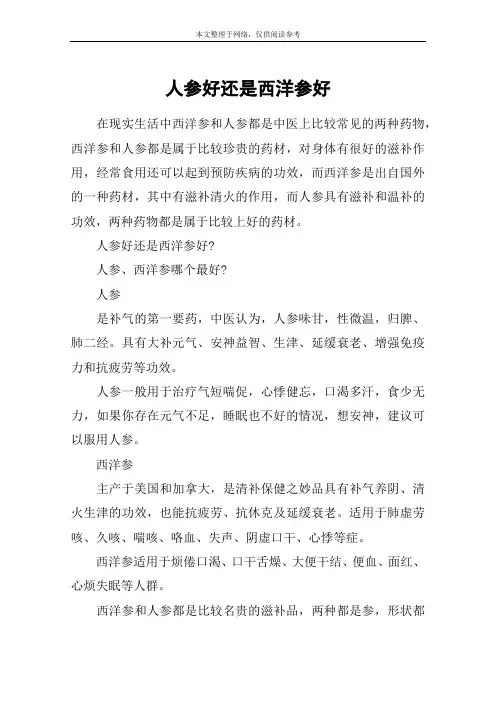 本文整理于网络，仅供阅读参考

人参好还是西洋参好

在现实生活中西洋参和人参都是中医上比较常见的两种药物，西洋参和人参都是属于比较珍贵的药材，对身体有很好的滋补作用，经常食用还可以起到预防疾病的功效，而西洋参是出自国外的一种药材，其中有滋补清火的作用，而人参具有滋补和温补的功效，两种药物都是属于比较上好的药材。

人参好还是西洋参好?

人参、西洋参哪个最好?

人参

是补气的第一要药，中医认为，人参味甘，性微温，归脾、肺二经。具有大补元气、安神益智、生津、延缓衰老、增强免疫力和抗疲劳等功效。

人参一般用于治疗气短喘促，心悸健忘，口渴多汗，食少无力，如果你存在元气不足，睡眠也不好的情况，想安神，建议可以服用人参。

西洋参

主产于美国和加拿大，是清补保健之妙品具有补气养阴、清火生津的功效，也能抗疲劳、抗休克及延缓衰老。适用于肺虚劳咳、久咳、喘咳、咯血、失声、阴虚口干、心悸等症。

西洋参适用于烦倦口渴、口干舌燥、大便干结、便血、面红、心烦失眠等人群。

西洋参和人参都是比较名贵的滋补品，两种都是参，形状都